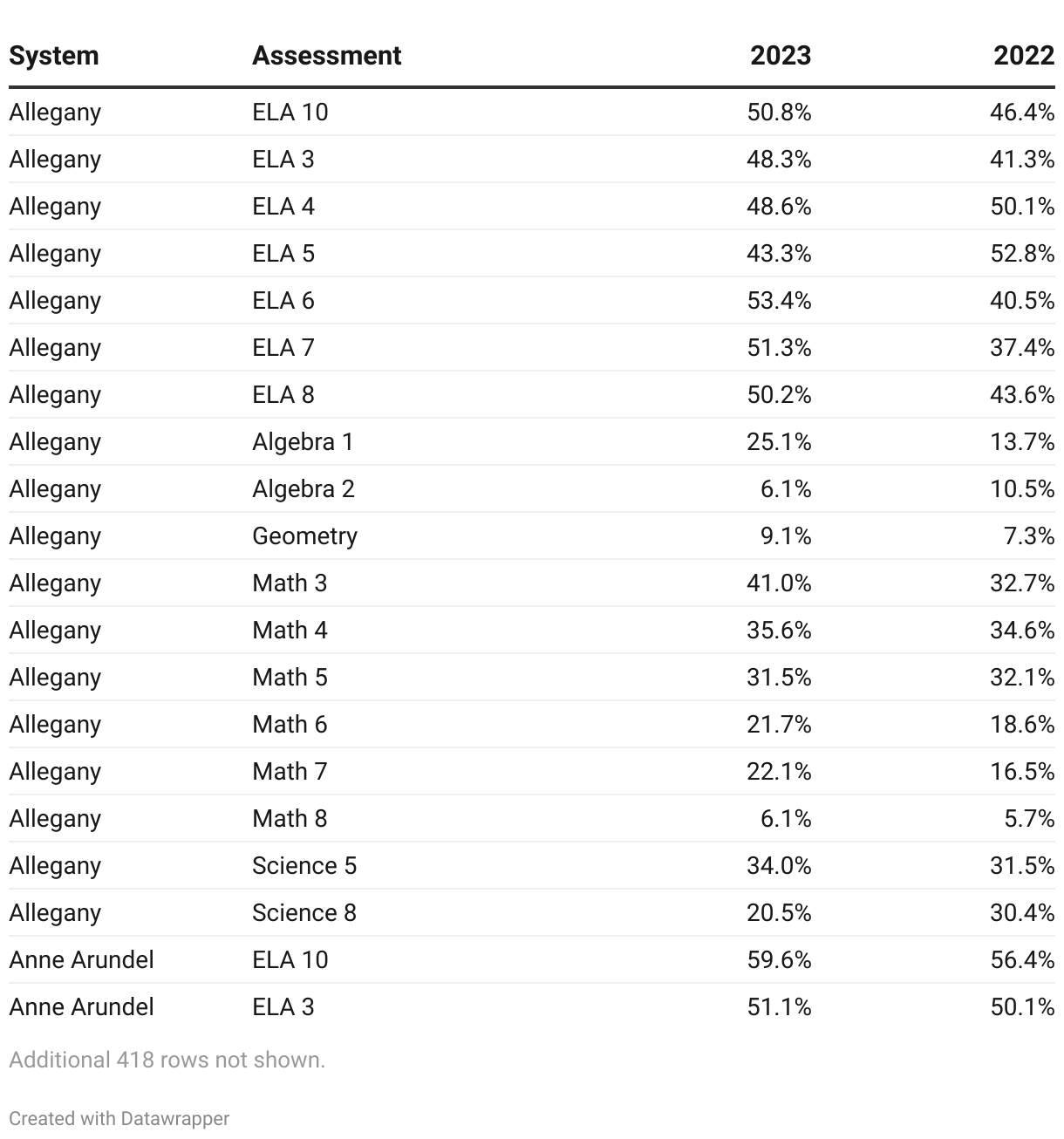 | System | Assessment | 2023 | 2022 |
|---|---|---|---|
| Allegany | ELA 10 | 50.8% | 46.4% |
| Allegany | ELA 3 | 48.3% | 41.3% |
| Allegany | ELA 4 | 48.6% | 50.1% |
| Allegany | ELA 5 | 43.3% | 52.8% |
| Allegany | ELA 6 | 53.4% | 40.5% |
| Allegany | ELA 7 | 51.3% | 37.4% |
| Allegany | ELA 8 | 50.2% | 43.6% |
| Allegany | Algebra 1 | 25.1% | 13.7% |
| Allegany | Algebra 2 | 6.1% | 10.5% |
| Allegany | Geometry | 9.1% | 7.3% |
| Allegany | Math 3 | 41.0% | 32.7% |
| Allegany | Math 4 | 35.6% | 34.6% |
| Allegany | Math 5 | 31.5% | 32.1% |
| Allegany | Math 6 | 21.7% | 18.6% |
| Allegany | Math 7 | 22.1% | 16.5% |
| Allegany | Math 8 | 6.1% | 5.7% |
| Allegany | Science 5 | 34.0% | 31.5% |
| Allegany | Science 8 | 20.5% | 30.4% |
| Anne Arundel | ELA 10 | 59.6% | 56.4% |
| Anne Arundel | ELA 3 | 51.1% | 50.1% |

Additional 418 rows not shown.

Created with Datawrapper